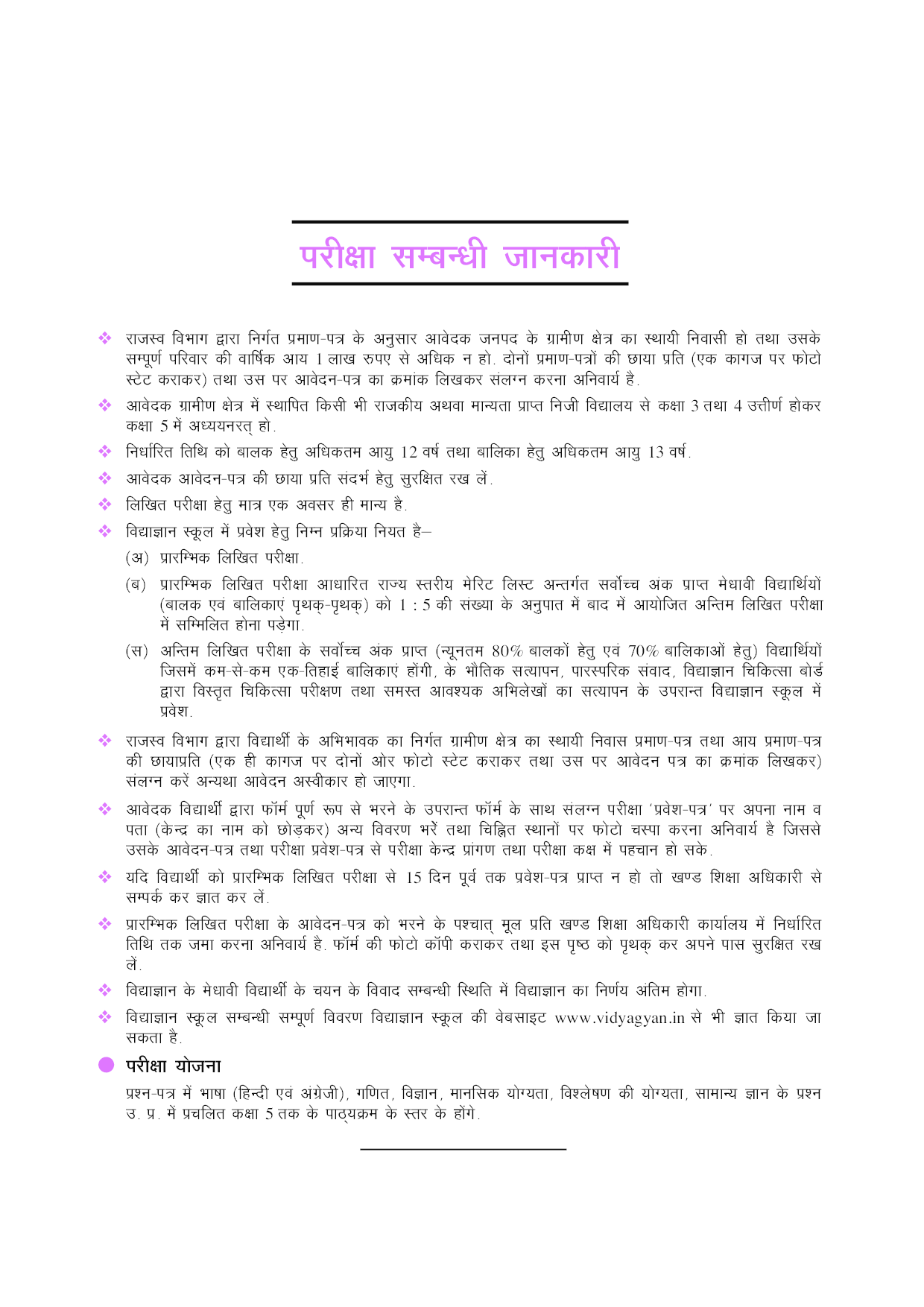 परीक्षा सम्बन्धी जानकारी

❖ राजस्व विभाग द्वारा निर्गत प्रमाण-पत्र के अनुसार आवेदक जनपद के ग्रामीण क्षेत्र का स्थायी निवासी हो तथा उसके सम्पूर्ण परिवार की वार्षिक आय 1 लाख रुपए से अधिक न हो. दोनों प्रमाण-पत्रों की छाया प्रति (एक कागज पर फोटो स्टेट कराकर) तथा उस पर आवेदन-पत्र का क्रमांक लिखकर संलग्न करना अनिवार्य है.

❖ आवेदक ग्रामीण क्षेत्र में स्थापित किसी भी राजकीय अथवा मान्यता प्राप्त निजी विद्यालय से कक्षा 3 तथा 4 उत्तीर्ण होकर कक्षा 5 में अध्ययनरत् हो.

❖ निर्धारित तिथि को बालक हेतु अधिकतम आयु 12 वर्ष तथा बालिका हेतु अधिकतम आयु 13 वर्ष.

❖ आवेदक आवेदन-पत्र की छाया प्रति संदर्भ हेतु सुरक्षित रख लें.

❖ लिखित परीक्षा हेतु मात्र एक अवसर ही मान्य है.

❖ विद्याज्ञान स्कूल में प्रवेश हेतु निम्न प्रक्रिया नियत है–

(अ) प्रारम्भिक लिखित परीक्षा.

(ब) प्रारम्भिक लिखित परीक्षा आधारित राज्य स्तरीय मेरिट लिस्ट अन्तर्गत सर्वोच्च अंक प्राप्त मेधावी विद्यार्थियों (बालक एवं बालिकाएं पृथक्-पृथक्) को 1 : 5 की संख्या के अनुपात में बाद में आयोजित अन्तिम लिखित परीक्षा में सम्मिलित होना पड़ेगा.

(स) अन्तिम लिखित परीक्षा के सर्वोच्च अंक प्राप्त (न्यूनतम 80% बालकों हेतु एवं 70% बालिकाओं हेतु) विद्यार्थियों जिसमें कम-से-कम एक-तिहाई बालिकाएं होंगी, के भौतिक सत्यापन, पारस्परिक संवाद, विद्याज्ञान चिकित्सा बोर्ड द्वारा विस्तृत चिकित्सा परीक्षण तथा समस्त आवश्यक अभिलेखों का सत्यापन के उपरान्त विद्याज्ञान स्कूल में प्रवेश.

❖ राजस्व विभाग द्वारा विद्यार्थी के अभिभावक का निर्गत ग्रामीण क्षेत्र का स्थायी निवास प्रमाण-पत्र तथा आय प्रमाण-पत्र की छायाप्रति (एक ही कागज पर दोनों ओर फोटो स्टेट कराकर तथा उस पर आवेदन पत्र का क्रमांक लिखकर) संलग्न करें अन्यथा आवेदन अस्वीकार हो जाएगा.

❖ आवेदक विद्यार्थी द्वारा फॉर्म पूर्ण रूप से भरने के उपरान्त फॉर्म के साथ संलग्न परीक्षा 'प्रवेश-पत्र' पर अपना नाम व पता (केन्द्र का नाम को छोड़कर) अन्य विवरण भरें तथा चिह्नित स्थानों पर फोटो चस्पा करना अनिवार्य है जिससे उसके आवेदन-पत्र तथा परीक्षा प्रवेश-पत्र से परीक्षा केन्द्र प्रांगण तथा परीक्षा कक्ष में पहचान हो सके.

❖ यदि विद्यार्थी को प्रारम्भिक लिखित परीक्षा से 15 दिन पूर्व तक प्रवेश-पत्र प्राप्त न हो तो खण्ड शिक्षा अधिकारी से सम्पर्क कर ज्ञात कर लें.

❖ प्रारम्भिक लिखित परीक्षा के आवेदन-पत्र को भरने के पश्चात् मूल प्रति खण्ड शिक्षा अधिकारी कार्यालय में निर्धारित तिथि तक जमा करना अनिवार्य है. फॉर्म की फोटो कॉपी कराकर तथा इस पृष्ठ को पृथक् कर अपने पास सुरक्षित रख लें.

❖ विद्याज्ञान के मेधावी विद्यार्थी के चयन के विवाद सम्बन्धी स्थिति में विद्याज्ञान का निर्णय अंतिम होगा.

❖ विद्याज्ञान स्कूल सम्बन्धी सम्पूर्ण विवरण विद्याज्ञान स्कूल की वेबसाइट www.vidyagyan.in से भी ज्ञात किया जा सकता है.

● परीक्षा योजना

प्रश्न-पत्र में भाषा (हिन्दी एवं अंग्रेजी), गणित, विज्ञान, मानसिक योग्यता, विश्लेषण की योग्यता, सामान्य ज्ञान के प्रश्न उ. प्र. में प्रचलित कक्षा 5 तक के पाठ्यक्रम के स्तर के होंगे.